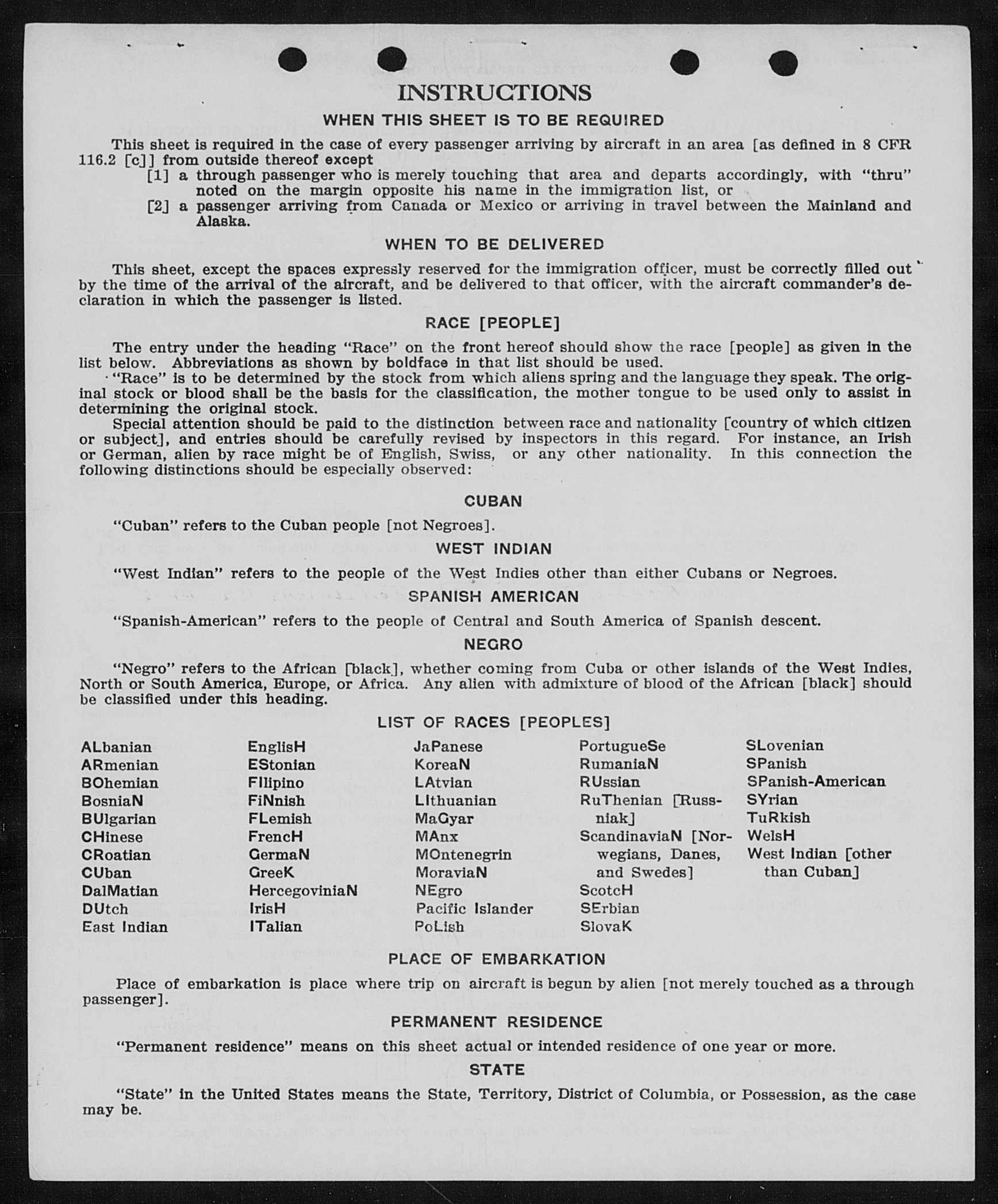 INSTRUCTIONS

WHEN THIS SHEET IS TO BE REQUIRED

This sheet is required in the case of every passenger arriving by aircraft in an area [as defined in 8 CFR 116.2 [c]] from outside thereof except

[1] a through passenger who is merely touching that area and departs accordingly, with "thru" noted on the margin opposite his name in the immigration list, or

[2] a passenger arriving from Canada or Mexico or arriving in travel between the Mainland and Alaska.

WHEN TO BE DELIVERED

This sheet, except the spaces expressly reserved for the immigration officer, must be correctly filled out by the time of the arrival of the aircraft, and be delivered to that officer, with the aircraft commander's declaration in which the passenger is listed.

RACE [PEOPLE]

The entry under the heading "Race" on the front hereof should show the race [people] as given in the list below. Abbreviations as shown by boldface in that list should be used.

"Race" is to be determined by the stock from which aliens spring and the language they speak. The original stock or blood shall be the basis for the classification, the mother tongue to be used only to assist in determining the original stock.

Special attention should be paid to the distinction between race and nationality [country of which citizen or subject], and entries should be carefully revised by inspectors in this regard. For instance, an Irish or German, alien by race might be of English, Swiss, or any other nationality. In this connection the following distinctions should be especially observed:

CUBAN

"Cuban" refers to the Cuban people [not Negroes].

WEST INDIAN

"West Indian" refers to the people of the West Indies other than either Cubans or Negroes.

SPANISH AMERICAN

"Spanish-American" refers to the people of Central and South America of Spanish descent.

NEGRO

"Negro" refers to the African [black], whether coming from Cuba or other islands of the West Indies, North or South America, Europe, or Africa. Any alien with admixture of blood of the African [black] should be classified under this heading.

LIST OF RACES [PEOPLES]

ALbanian
ARmenian
BOhemian
BosniaN
BUlgarian
CHinese
CRoatian
CUban
DalMatian
DUtch
East Indian

EnglisH
EStonian
FIlipino
FiNnish
FLemish
FrencH
GermaN
GreeK
HercegoviniaN
IrisH
ITalian

JaPanese
KoreaN
LAtvian
LIthuanian
MaGyar
MAnx
MOntenegrin
MoraviaN
NEgro
Pacific Islander
PoLish

PortugueSe
RumaniaN
RUssian
RuThenian [Russniak]
ScandinaviaN [Norwegians, Danes, and Swedes]
ScotcH
SErbian
SlovaK

SLovenian
SPanish
SPanish-American
SYrian
TuRkish
WelsH
West Indian [other than Cuban]

PLACE OF EMBARKATION

Place of embarkation is place where trip on aircraft is begun by alien [not merely touched as a through passenger].

PERMANENT RESIDENCE

"Permanent residence" means on this sheet actual or intended residence of one year or more.

STATE

"State" in the United States means the State, Territory, District of Columbia, or Possession, as the case may be.